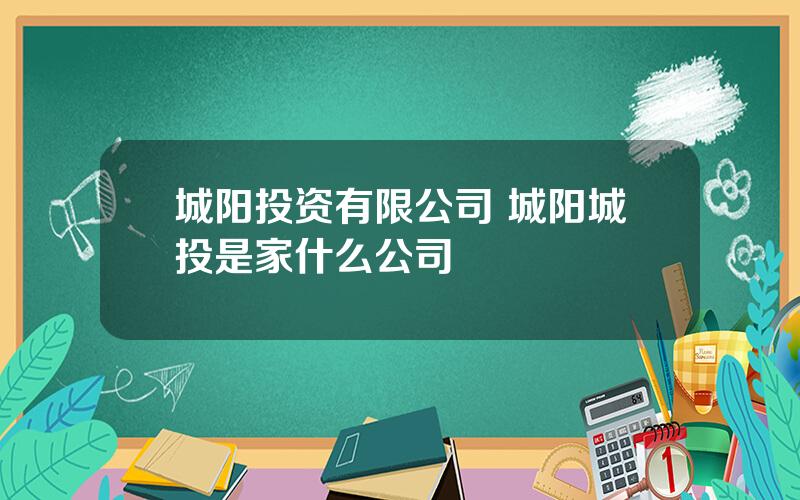 城阳投资有限公司 城阳城投是家什么公司